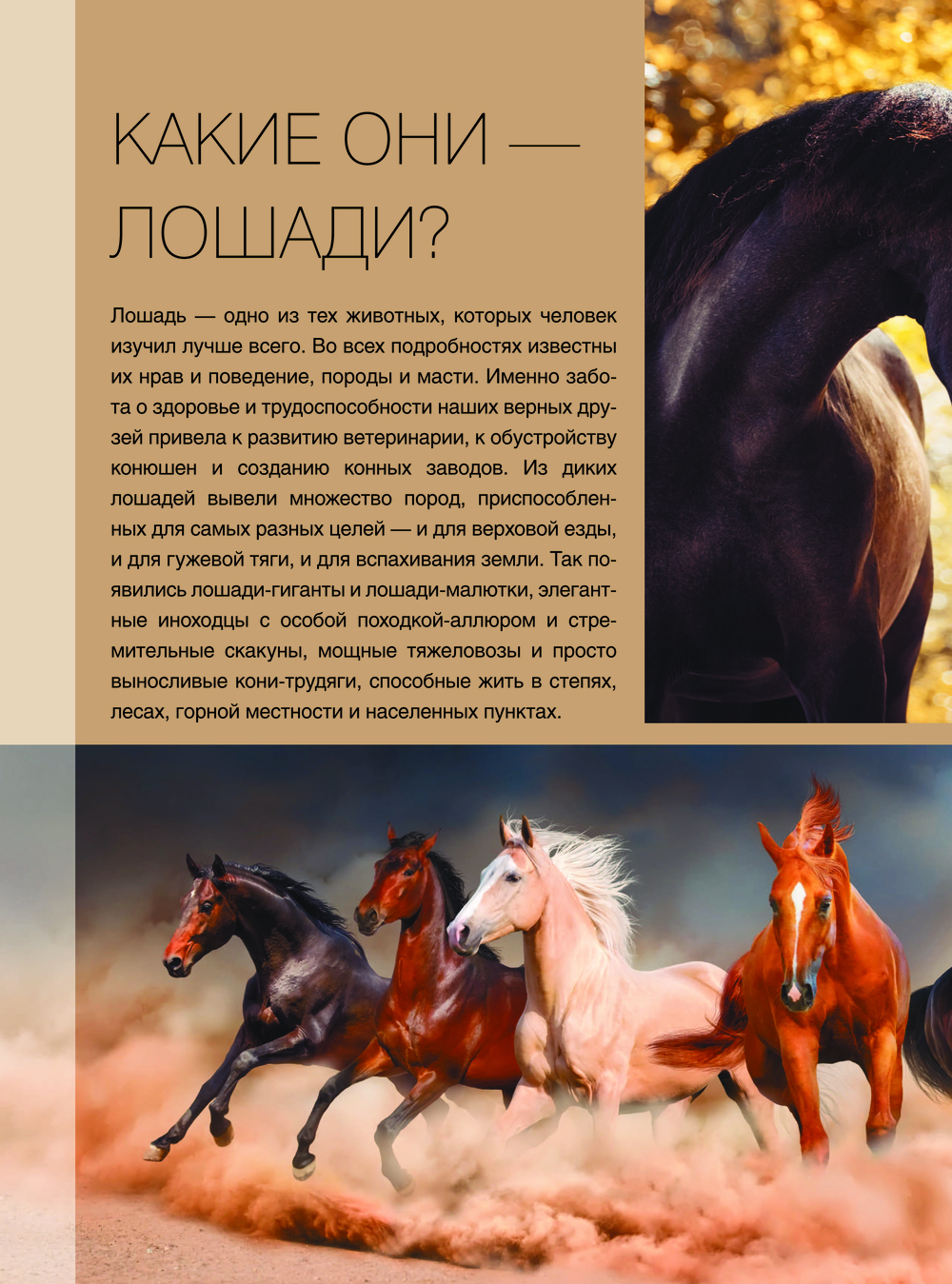 КАКИЕ ОНИ — ЛОШАДИ?

Лошадь — одно из тех животных, которых человек изучил лучше всего. Во всех подробностях известны их нрав и поведение, породы и масти. Именно забота о здоровье и трудоспособности наших верных друзей привела к развитию ветеринарии, к обустройству конюшен и созданию конных заводов. Из диких лошадей вывели множество пород, приспособленных для самых разных целей — и для верховой езды, и для гужевой тяги, и для вспахивания земли. Так появились лошади-гиганты и лошади-малютки, элегантные иноходцы с особой походкой-аллюром и стремительные скакуны, мощные тяжеловозы и просто выносливые кони-трудяги, способные жить в степях, лесах, горной местности и населенных пунктах.